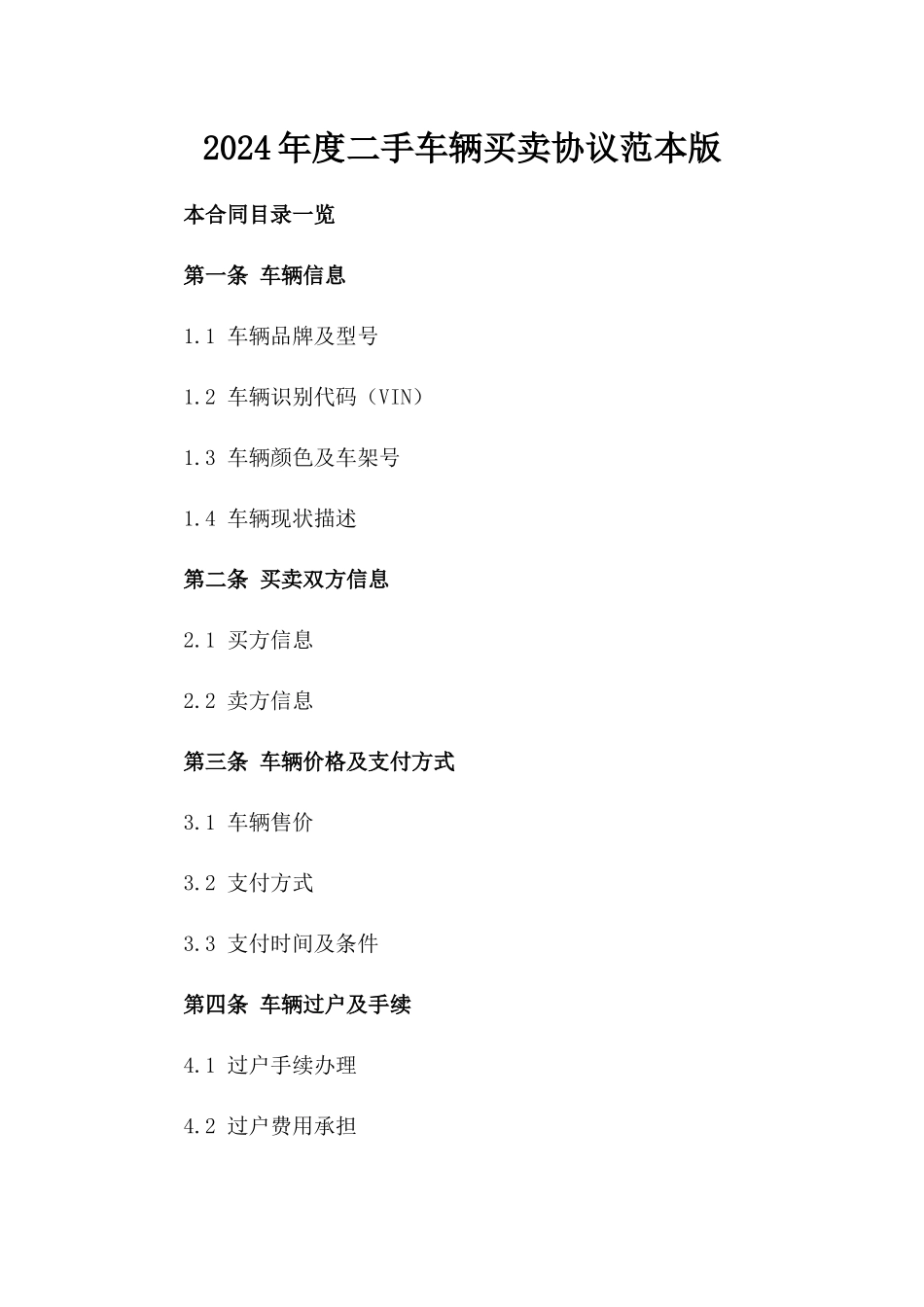 2024年度二手车辆买卖协议范本版

本合同目录一览

第一条 车辆信息

1.1 车辆品牌及型号

1.2 车辆识别代码（VIN）

1.3 车辆颜色及车架号

1.4 车辆现状描述

第二条 买卖双方信息

2.1 买方信息

2.2 卖方信息

第三条 车辆价格及支付方式

3.1 车辆售价

3.2 支付方式

3.3 支付时间及条件

第四条 车辆过户及手续

4.1 过户手续办理

4.2 过户费用承担